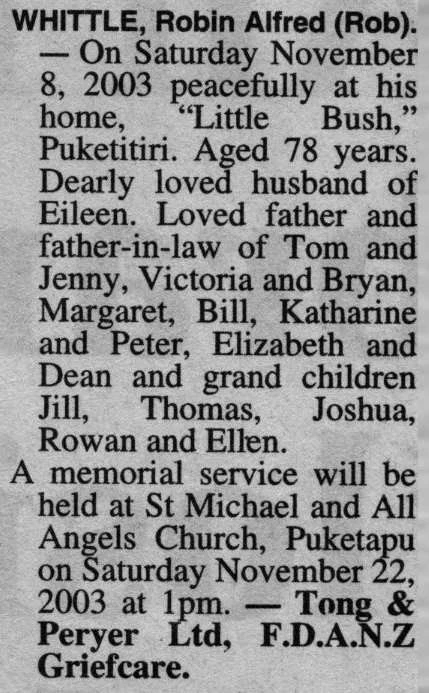 WHITTLE, Robin Alfred (Rob). — On Saturday November 8, 2003 peacefully at his home, "Little Bush," Puketitiri. Aged 78 years. Dearly loved husband of Eileen. Loved father and father-in-law of Tom and Jenny, Victoria and Bryan, Margaret, Bill, Katharine and Peter, Elizabeth and Dean and grand children Jill, Thomas, Joshua, Rowan and Ellen.

A memorial service will be held at St Michael and All Angels Church, Puketapu on Saturday November 22, 2003 at 1pm. — Tong & Peryer Ltd, F.D.A.N.Z Griefcare.